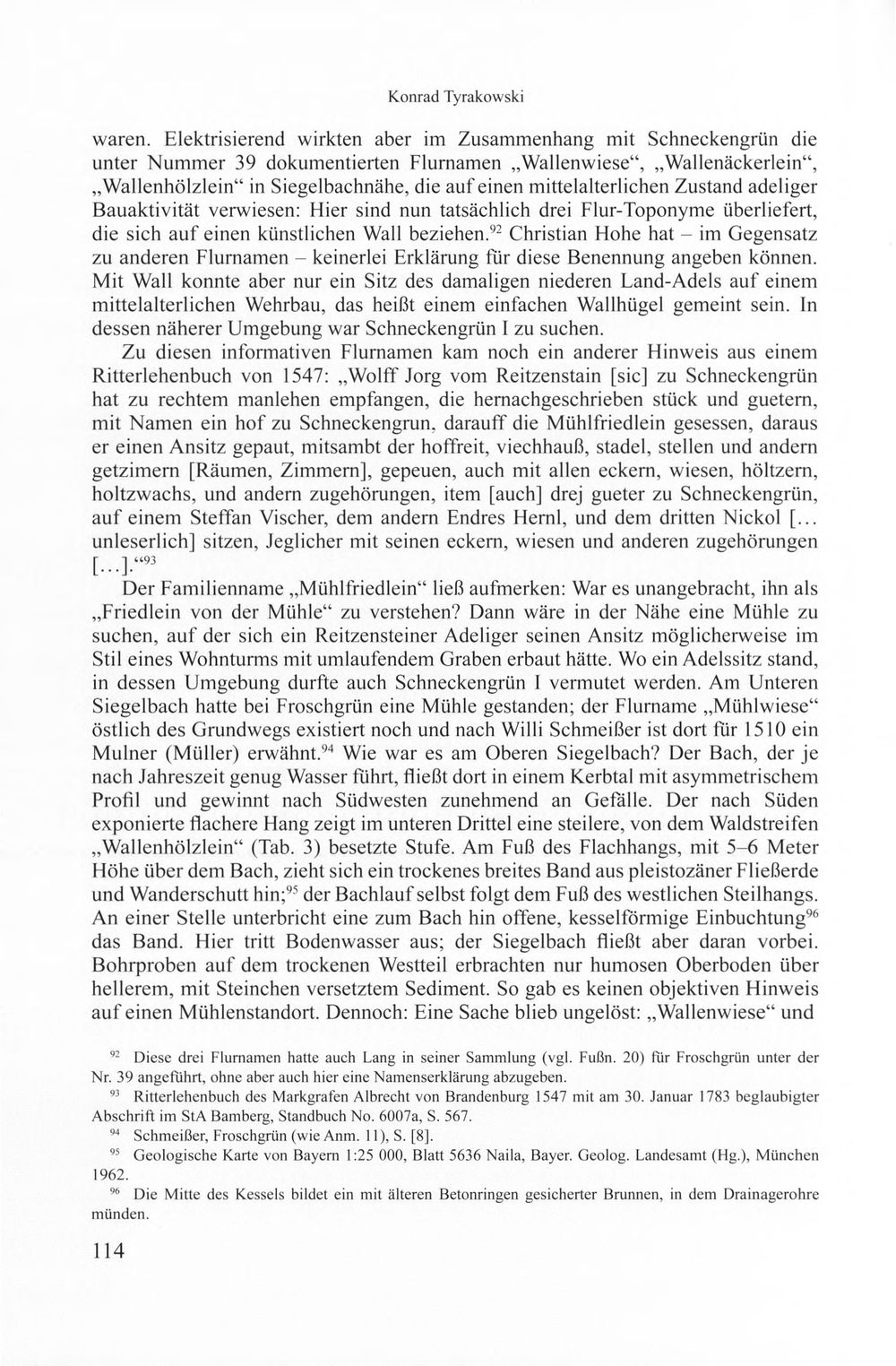 Konrad Tyrakowski

waren. Elektrisierend wirkten aber im Zusammenhang mit Schneckengrün die unter Nummer 39 dokumentierten Flurnamen „Wallenwiese“, „Wallenäckerlein“, „Wallenhölzlein“ in Siegelbachnähe, die auf einen mittelalterlichen Zustand adeliger Bauaktivität verwiesen: Hier sind nun tatsächlich drei Flur-Toponyme überliefert, die sich auf einen künstlichen Wall beziehen.$^{92}$ Christian Hohe hat – im Gegensatz zu anderen Flurnamen – keinerlei Erklärung für diese Benennung angeben können. Mit Wall konnte aber nur ein Sitz des damaligen niederen Land-Adels auf einem mittelalterlichen Wehrbau, das heißt einem einfachen Wallhügel gemeint sein. In dessen näherer Umgebung war Schneckengrün I zu suchen.

Zu diesen informativen Flurnamen kam noch ein anderer Hinweis aus einem Ritterlehenbuch von 1547: „Wolff Jorg vom Reitzenstain [sic] zu Schneckengrün hat zu rechtem manlehen empfangen, die hernachgeschrieben stück und guetern, mit Namen ein hof zu Schneckengrun, darauff die Mühlfriedlein gesessen, daraus er einen Ansitz gepaut, mitsambt der hoffreit, viechhauß, stadel, stellen und andern getzimern [Räumen, Zimmern], gepeuen, auch mit allen eckern, wiesen, höltzern, holtzwachs, und andern zugehörungen, item [auch] drej gueter zu Schneckengrün, auf einem Steffan Vischer, dem andern Endres Hernl, und dem dritten Nickol [... unleserlich] sitzen, Jeglicher mit seinen eckern, wiesen und anderen zugehörungen [...].“$^{93}$

Der Familienname „Mühlfriedlein“ ließ aufmerken: War es unangebracht, ihn als „Friedlein von der Mühle“ zu verstehen? Dann wäre in der Nähe eine Mühle zu suchen, auf der sich ein Reitzensteiner Adeliger seinen Ansitz möglicherweise im Stil eines Wohnturms mit umlaufendem Graben erbaut hätte. Wo ein Adelssitz stand, in dessen Umgebung durfte auch Schneckengrün I vermutet werden. Am Unteren Siegelbach hatte bei Froschgrün eine Mühle gestanden; der Flurname „Mühlwiese“ östlich des Grundwegs existiert noch und nach Willi Schmeißer ist dort für 1510 ein Mulner (Müller) erwähnt.$^{94}$ Wie war es am Oberen Siegelbach? Der Bach, der je nach Jahreszeit genug Wasser führt, fließt dort in einem Kerbtal mit asymmetrischem Profil und gewinnt nach Südwesten zunehmend an Gefälle. Der nach Süden exponierte flachere Hang zeigt im unteren Drittel eine steilere, von dem Waldstreifen „Wallenhölzlein“ (Tab. 3) besetzte Stufe. Am Fuß des Flachhangs, mit 5–6 Meter Höhe über dem Bach, zieht sich ein trockenes breites Band aus pleistozäner Fließerde und Wanderschutt hin;$^{95}$ der Bachlauf selbst folgt dem Fuß des westlichen Steilhangs. An einer Stelle unterbricht eine zum Bach hin offene, kesselförmige Einbuchtung$^{96}$ das Band. Hier tritt Bodenwasser aus; der Siegelbach fließt aber daran vorbei. Bohrproben auf dem trockenen Westteil erbrachten nur humosen Oberboden über hellerem, mit Steinchen versetztem Sediment. So gab es keinen objektiven Hinweis auf einen Mühlenstandort. Dennoch: Eine Sache blieb ungelöst: „Wallenwiese“ und

$^{92}$ Diese drei Flurnamen hatte auch Lang in seiner Sammlung (vgl. Fußn. 20) für Froschgrün unter der Nr. 39 angeführt, ohne aber auch hier eine Namenserklärung abzugeben.

$^{93}$ Ritterlehenbuch des Markgrafen Albrecht von Brandenburg 1547 mit am 30. Januar 1783 beglaubigter Abschrift im StA Bamberg, Standbuch No. 6007a, S. 567.

$^{94}$ Schmeißer, Froschgrün (wie Anm. 11), S. [8].

$^{95}$ Geologische Karte von Bayern 1:25 000, Blatt 5636 Naila, Bayer. Geolog. Landesamt (Hg.), München 1962.

$^{96}$ Die Mitte des Kessels bildet ein mit älteren Betonringen gesicherter Brunnen, in dem Drainagerohre münden.

114